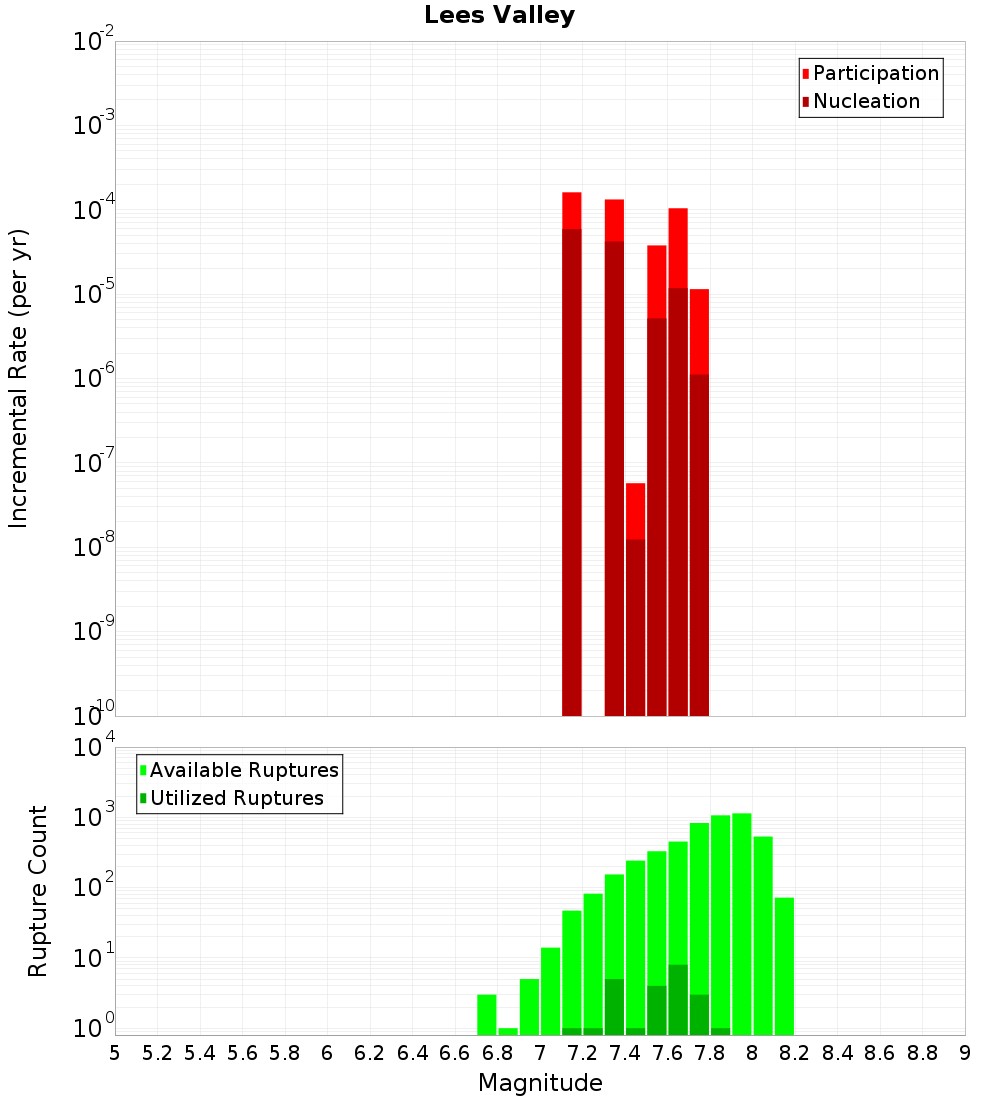 Lees Valley

Participation
Nucleation

Incremental Rate (per yr)

$10^{-2}$
$10^{-3}$
$10^{-4}$
$10^{-5}$
$10^{-6}$
$10^{-7}$
$10^{-8}$
$10^{-9}$
$10^{-10}$

Available Ruptures
Utilized Ruptures

Rupture Count

$10^{4}$
$10^{3}$
$10^{2}$
$10^{1}$
$10^{0}$

5 5.2 5.4 5.6 5.8 6 6.2 6.4 6.6 6.8 7 7.2 7.4 7.6 7.8 8 8.2 8.4 8.6 8.8 9

Magnitude